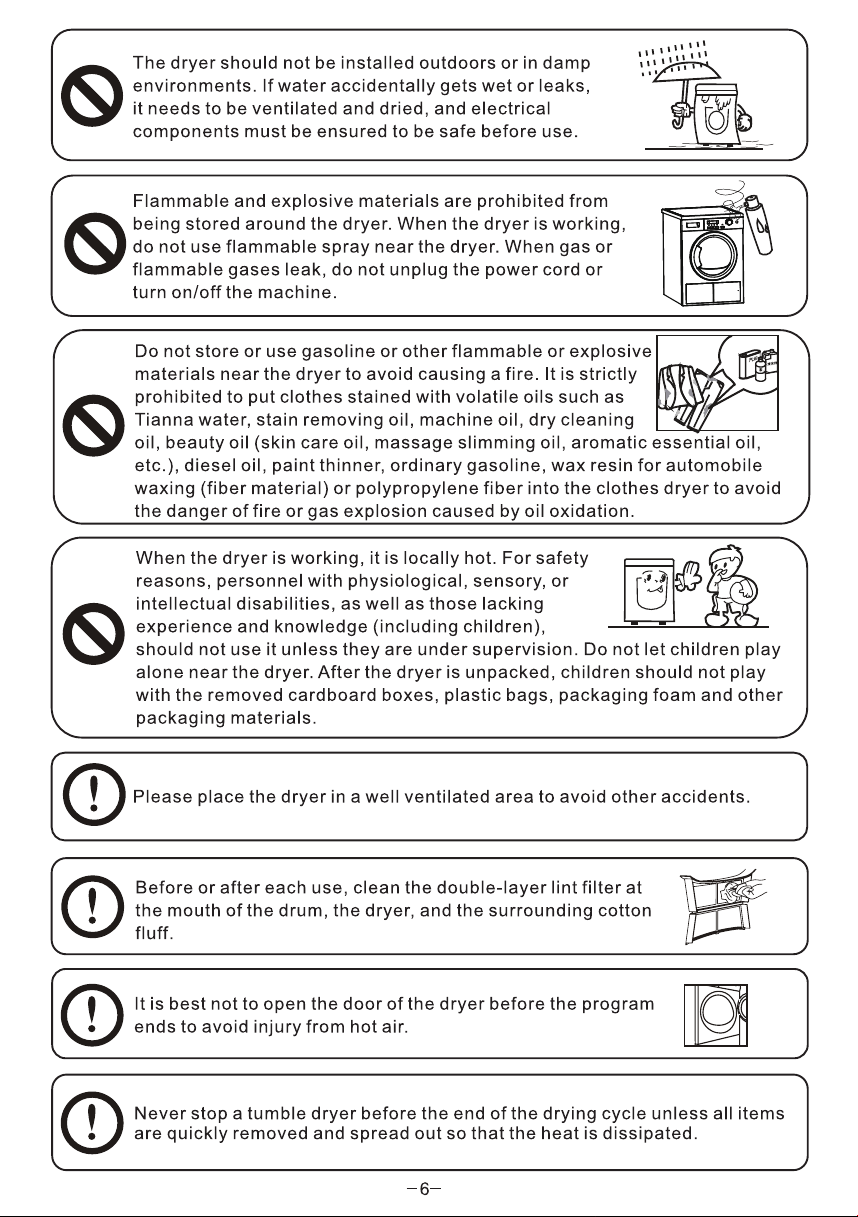 The dryer should not be installed outdoors or in damp environments. If water accidentally gets wet or leaks, it needs to be ventilated and dried, and electrical components must be ensured to be safe before use.

Flammable and explosive materials are prohibited from being stored around the dryer. When the dryer is working, do not use flammable spray near the dryer. When gas or flammable gases leak, do not unplug the power cord or turn on/off the machine.

Do not store or use gasoline or other flammable or explosive materials near the dryer to avoid causing a fire. It is strictly prohibited to put clothes stained with volatile oils such as Tianna water, stain removing oil, machine oil, dry cleaning oil, beauty oil (skin care oil, massage slimming oil, aromatic essential oil, etc.), diesel oil, paint thinner, ordinary gasoline, wax resin for automobile waxing (fiber material) or polypropylene fiber into the clothes dryer to avoid the danger of fire or gas explosion caused by oil oxidation.

When the dryer is working, it is locally hot. For safety reasons, personnel with physiological, sensory, or intellectual disabilities, as well as those lacking experience and knowledge (including children), should not use it unless they are under supervision. Do not let children play alone near the dryer. After the dryer is unpacked, children should not play with the removed cardboard boxes, plastic bags, packaging foam and other packaging materials.

Please place the dryer in a well ventilated area to avoid other accidents.

Before or after each use, clean the double-layer lint filter at the mouth of the drum, the dryer, and the surrounding cotton fluff.

It is best not to open the door of the dryer before the program ends to avoid injury from hot air.

Never stop a tumble dryer before the end of the drying cycle unless all items are quickly removed and spread out so that the heat is dissipated.

-6-